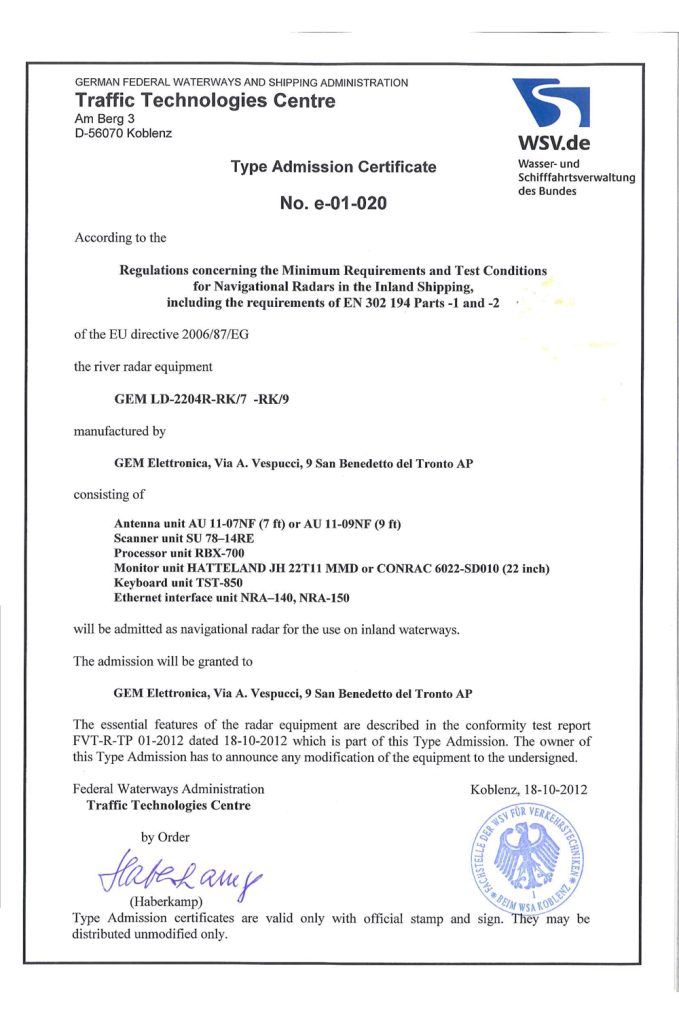 GERMAN FEDERAL WATERWAYS AND SHIPPING ADMINISTRATION
Traffic Technologies Centre
Am Berg 3
D-56070 Koblenz

WSV.de
Wasser- und Schifffahrtsverwaltung des Bundes

Type Admission Certificate

No. e-01-020

According to the

Regulations concerning the Minimum Requirements and Test Conditions for Navigational Radars in the Inland Shipping, including the requirements of EN 302 194 Parts -1 and -2

of the EU directive 2006/87/EG

the river radar equipment

GEM LD-2204R-RK/7 -RK/9

manufactured by

GEM Elettronica, Via A. Vespucci, 9 San Benedetto del Tronto AP

consisting of

Antenna unit AU 11-07NF (7 ft) or AU 11-09NF (9 ft)
Scanner unit SU 78–14RE
Processor unit RBX-700
Monitor unit HATTELAND JH 22T11 MMD or CONRAC 6022-SD010 (22 inch)
Keyboard unit TST-850
Ethernet interface unit NRA–140, NRA-150

will be admitted as navigational radar for the use on inland waterways.

The admission will be granted to

GEM Elettronica, Via A. Vespucci, 9 San Benedetto del Tronto AP

The essential features of the radar equipment are described in the conformity test report FVT-R-TP 01-2012 dated 18-10-2012 which is part of this Type Admission. The owner of this Type Admission has to announce any modification of the equipment to the undersigned.

Federal Waterways Administration
Traffic Technologies Centre

Koblenz, 18-10-2012

by Order

Haberkamp

(Haberkamp)

FACHSTELLE DER WSV FÜR VERKEHRSTECHNIKEN BEIM WSA KOBLENZ 1

Type Admission certificates are valid only with official stamp and sign. They may be distributed unmodified only.